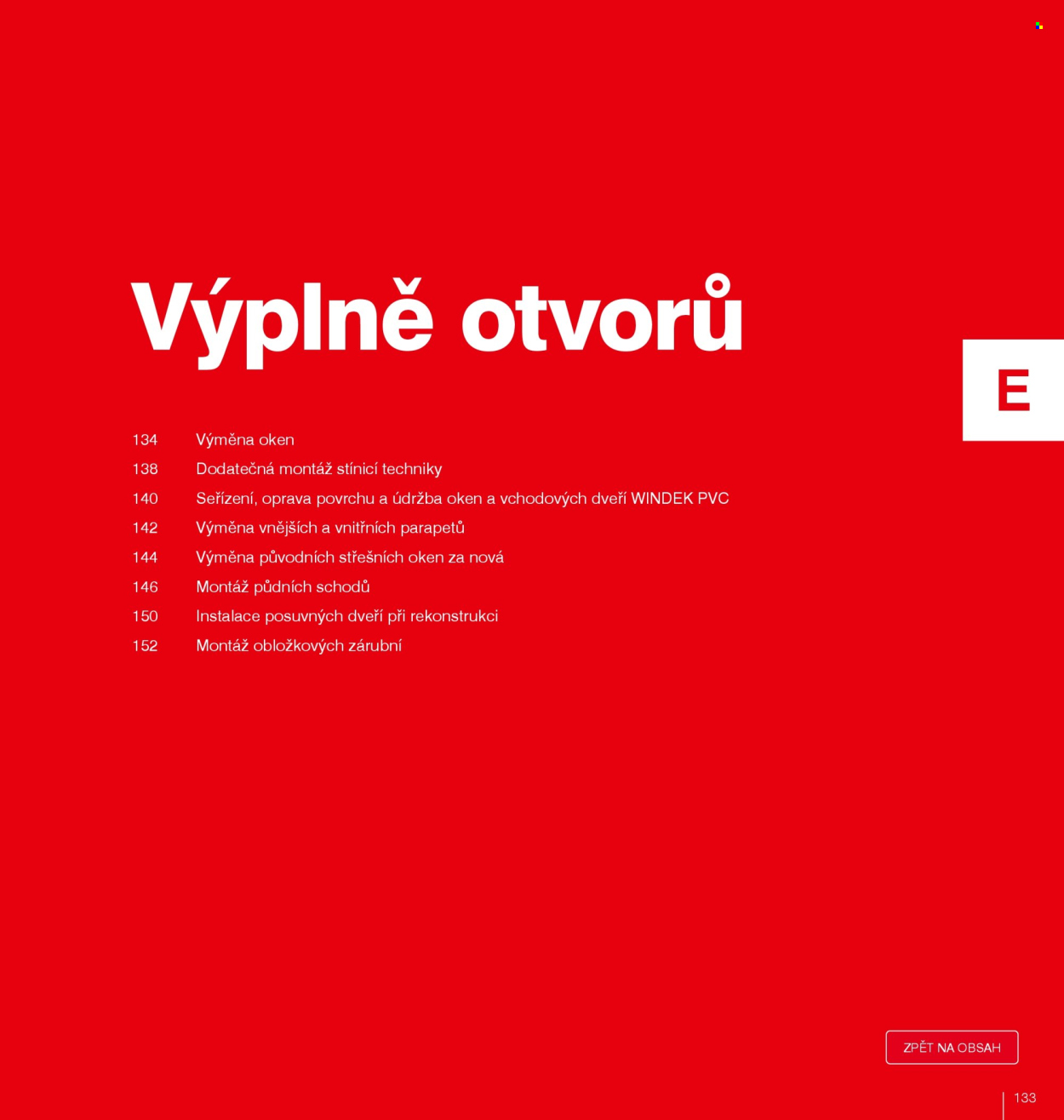 Výplně otvorů

E

134 Výměna oken
138 Dodatečná montáž stínicí techniky
140 Seřízení, oprava povrchu a údržba oken a vchodových dveří WINDEK PVC
142 Výměna vnějších a vnitřních parapetů
144 Výměna původních střešních oken za nová
146 Montáž půdních schodů
150 Instalace posuvných dveří při rekonstrukci
152 Montáž obložkových zárubní

ZPĚT NA OBSAH

133